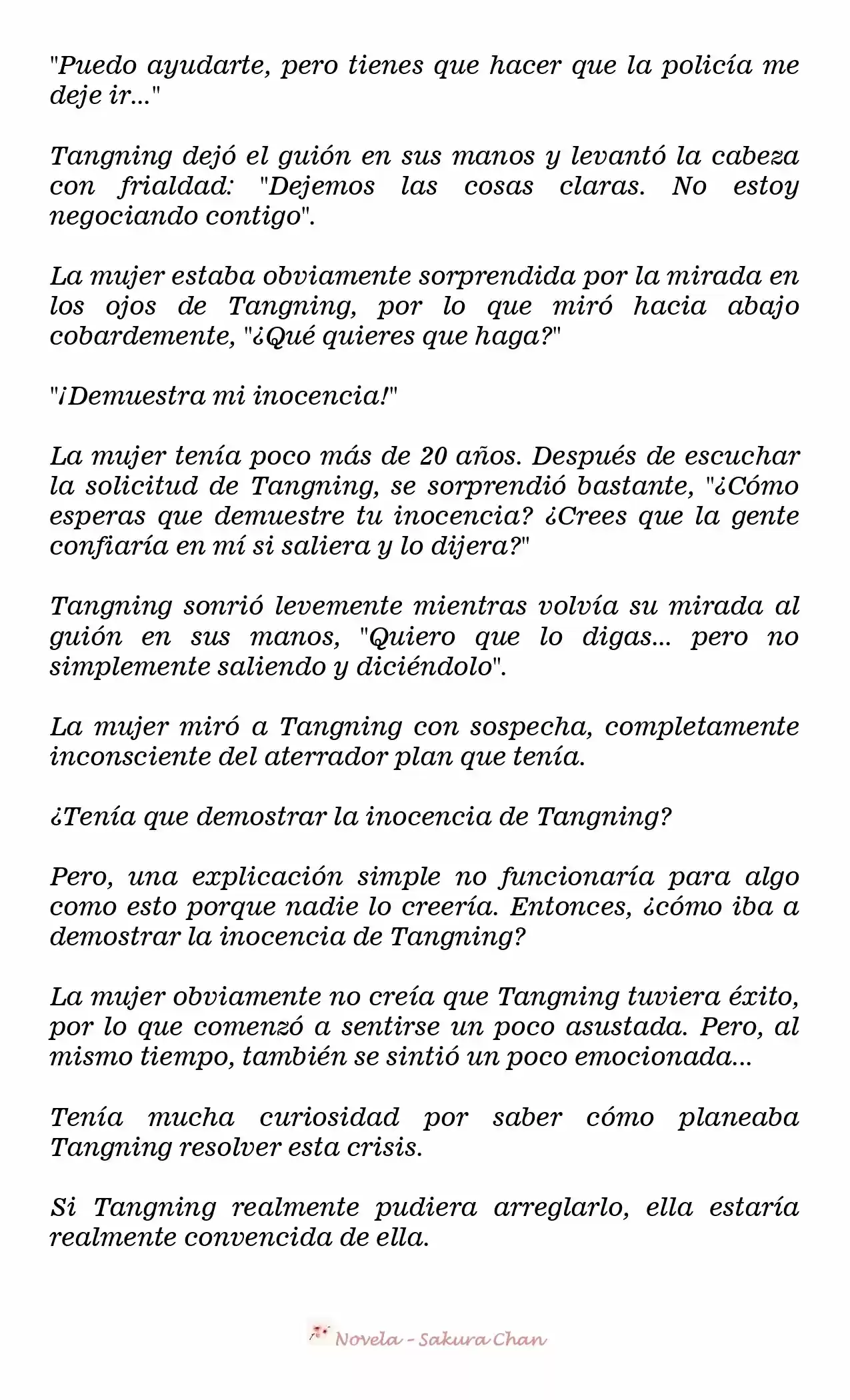 "Puedo ayudarte, pero tienes que hacer que la policía me deje ir..."

Tangning dejó el guión en sus manos y levantó la cabeza con frialdad: "Dejemos las cosas claras. No estoy negociando contigo".

La mujer estaba obviamente sorprendida por la mirada en los ojos de Tangning, por lo que miró hacia abajo cobardemente, "¿Qué quieres que haga?"

"¡Demuestra mi inocencia!"

La mujer tenía poco más de 20 años. Después de escuchar la solicitud de Tangning, se sorprendió bastante, "¿Cómo esperas que demuestre tu inocencia? ¿Crees que la gente confiaría en mí si saliera y lo dijera?"

Tangning sonrió levemente mientras volvía su mirada al guión en sus manos, "Quiero que lo digas... pero no simplemente saliendo y diciéndolo".

La mujer miró a Tangning con sospecha, completamente inconsciente del aterrador plan que tenía.

¿Tenía que demostrar la inocencia de Tangning?

Pero, una explicación simple no funcionaría para algo como esto porque nadie lo creería. Entonces, ¿cómo iba a demostrar la inocencia de Tangning?

La mujer obviamente no creía que Tangning tuviera éxito, por lo que comenzó a sentirse un poco asustada. Pero, al mismo tiempo, también se sintió un poco emocionada...

Tenía mucha curiosidad por saber cómo planeaba Tangning resolver esta crisis.

Si Tangning realmente pudiera arreglarlo, ella estaría realmente convencida de ella.

Novela - Sakura Chan